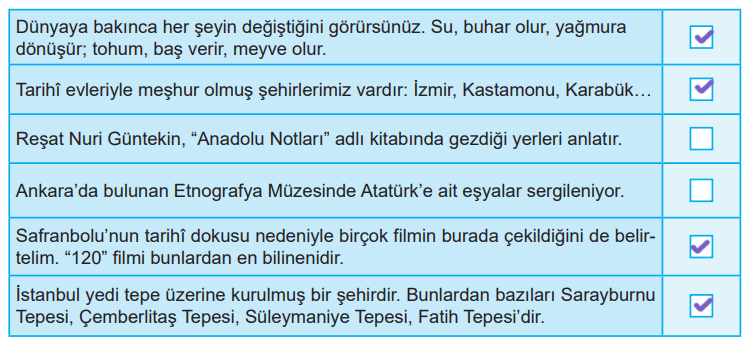 | | |
|---|---|
| Dünyaya bakınca her şeyin değiştiğini görürsünüz. Su, buhar olur, yağmura dönüşür; tohum, baş verir, meyve olur. | ✓ |
| Tarihî evleriyle meşhur olmuş şehirlerimiz vardır: İzmir, Kastamonu, Karabük… | ✓ |
| Reşat Nuri Güntekin, “Anadolu Notları” adlı kitabında gezdiği yerleri anlatır. | |
| Ankara’da bulunan Etnografya Müzesinde Atatürk’e ait eşyalar sergileniyor. | |
| Safranbolu’nun tarihî dokusu nedeniyle birçok filmin burada çekildiğini de belirtelim. “120” filmi bunlardan en bilinenidir. | ✓ |
| İstanbul yedi tepe üzerine kurulmuş bir şehirdir. Bunlardan bazıları Sarayburnu Tepesi, Çemberlitaş Tepesi, Süleymaniye Tepesi, Fatih Tepesi’dir. | ✓ |